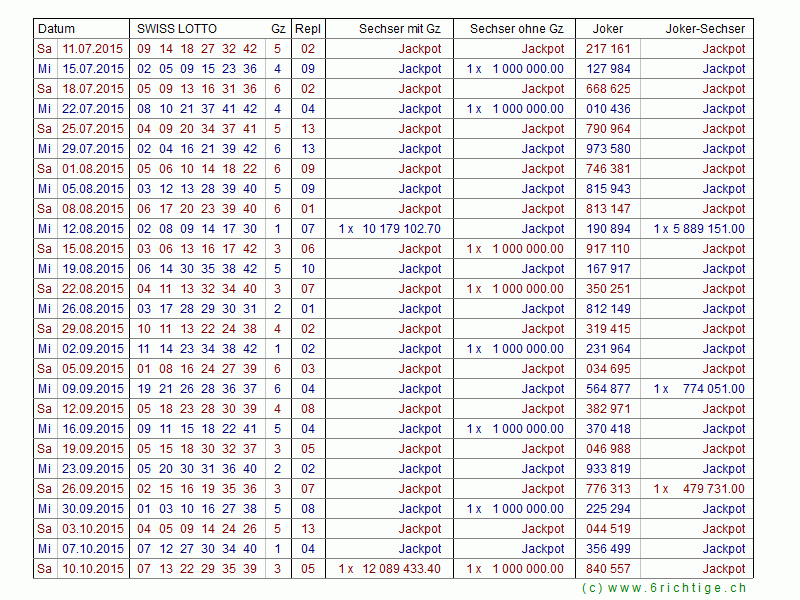 | Datum | | SWISS LOTTO | Gz | Repl | Sechser mit Gz | Sechser ohne Gz | Joker | Joker-Sechser |
|---|---|---|---|---|---|---|---|---|
| Sa | 11.07.2015 | 09 14 18 27 32 42 | 5 | 02 | Jackpot | Jackpot | 217 161 | Jackpot |
| Mi | 15.07.2015 | 02 05 09 15 23 36 | 4 | 09 | Jackpot | 1 x 1 000 000.00 | 127 984 | Jackpot |
| Sa | 18.07.2015 | 05 09 13 16 31 36 | 6 | 02 | Jackpot | Jackpot | 668 625 | Jackpot |
| Mi | 22.07.2015 | 08 10 21 37 41 42 | 4 | 04 | Jackpot | 1 x 1 000 000.00 | 010 436 | Jackpot |
| Sa | 25.07.2015 | 04 09 20 34 37 41 | 5 | 13 | Jackpot | Jackpot | 790 964 | Jackpot |
| Mi | 29.07.2015 | 02 04 16 21 39 42 | 6 | 13 | Jackpot | Jackpot | 973 580 | Jackpot |
| Sa | 01.08.2015 | 05 06 10 14 18 22 | 6 | 09 | Jackpot | Jackpot | 746 381 | Jackpot |
| Mi | 05.08.2015 | 03 12 13 28 39 40 | 5 | 09 | Jackpot | Jackpot | 815 943 | Jackpot |
| Sa | 08.08.2015 | 06 17 20 23 39 40 | 6 | 01 | Jackpot | Jackpot | 813 147 | Jackpot |
| Mi | 12.08.2015 | 02 08 09 14 17 30 | 1 | 07 | 1 x 10 179 102.70 | Jackpot | 190 894 | 1 x 5 889 151.00 |
| Sa | 15.08.2015 | 03 06 13 16 17 42 | 3 | 06 | Jackpot | 1 x 1 000 000.00 | 917 110 | Jackpot |
| Mi | 19.08.2015 | 06 14 30 35 38 42 | 5 | 10 | Jackpot | Jackpot | 167 917 | Jackpot |
| Sa | 22.08.2015 | 04 11 13 32 34 40 | 3 | 07 | Jackpot | 1 x 1 000 000.00 | 350 251 | Jackpot |
| Mi | 26.08.2015 | 03 17 28 29 30 31 | 2 | 01 | Jackpot | Jackpot | 812 149 | Jackpot |
| Sa | 29.08.2015 | 10 11 13 22 24 38 | 4 | 02 | Jackpot | Jackpot | 319 415 | Jackpot |
| Mi | 02.09.2015 | 11 14 23 34 38 42 | 1 | 02 | Jackpot | 1 x 1 000 000.00 | 231 964 | Jackpot |
| Sa | 05.09.2015 | 01 08 16 24 27 39 | 6 | 03 | Jackpot | Jackpot | 034 695 | Jackpot |
| Mi | 09.09.2015 | 19 21 26 28 36 37 | 6 | 04 | Jackpot | Jackpot | 564 877 | 1 x 774 051.00 |
| Sa | 12.09.2015 | 05 18 23 28 30 39 | 4 | 08 | Jackpot | Jackpot | 382 971 | Jackpot |
| Mi | 16.09.2015 | 09 11 15 18 22 41 | 5 | 04 | Jackpot | 1 x 1 000 000.00 | 370 418 | Jackpot |
| Sa | 19.09.2015 | 05 15 18 30 32 37 | 3 | 05 | Jackpot | Jackpot | 046 988 | Jackpot |
| Mi | 23.09.2015 | 05 20 30 31 36 40 | 2 | 02 | Jackpot | Jackpot | 933 819 | Jackpot |
| Sa | 26.09.2015 | 02 15 16 19 35 36 | 3 | 07 | Jackpot | Jackpot | 776 313 | 1 x 479 731.00 |
| Mi | 30.09.2015 | 01 03 10 16 27 38 | 5 | 08 | Jackpot | 1 x 1 000 000.00 | 225 294 | Jackpot |
| Sa | 03.10.2015 | 04 05 09 14 24 26 | 5 | 13 | Jackpot | Jackpot | 044 519 | Jackpot |
| Mi | 07.10.2015 | 07 12 27 30 34 40 | 1 | 04 | Jackpot | Jackpot | 356 499 | Jackpot |
| Sa | 10.10.2015 | 07 13 22 29 35 39 | 3 | 05 | 1 x 12 089 433.40 | 1 x 1 000 000.00 | 840 557 | Jackpot |

(c) www.6richtige.ch